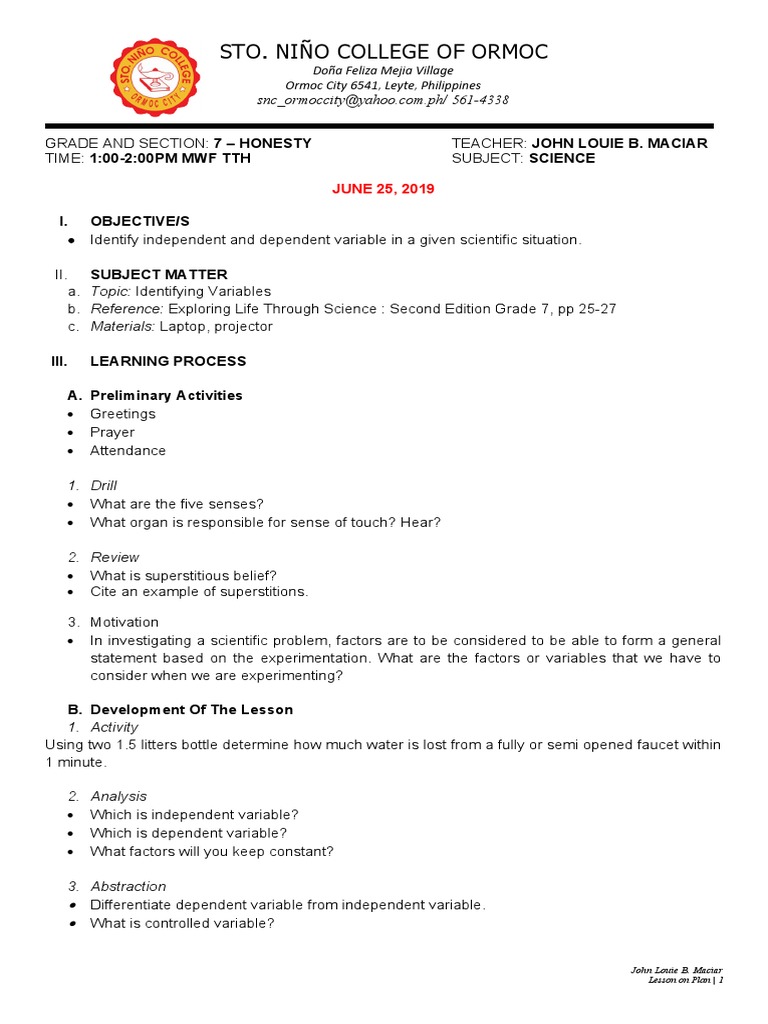 STO. NIÑO COLLEGE
ORMOC CITY

STO. NIÑO COLLEGE OF ORMOC
Doña Feliza Mejia Village
Ormoc City 6541, Leyte, Philippines
snc_ormoccity@yahoo.com.ph/ 561-4338

GRADE AND SECTION: 7 – HONESTY
TIME: 1:00-2:00PM MWF TTH

TEACHER: JOHN LOUIE B. MACIAR
SUBJECT: SCIENCE

JUNE 25, 2019

I. OBJECTIVE/S
• Identify independent and dependent variable in a given scientific situation.

II. SUBJECT MATTER
a. Topic: Identifying Variables
b. Reference: Exploring Life Through Science : Second Edition Grade 7, pp 25-27
c. Materials: Laptop, projector

III. LEARNING PROCESS

A. Preliminary Activities
• Greetings
• Prayer
• Attendance

1. Drill
• What are the five senses?
• What organ is responsible for sense of touch? Hear?

2. Review
• What is superstitious belief?
• Cite an example of superstitions.

3. Motivation
• In investigating a scientific problem, factors are to be considered to be able to form a general statement based on the experimentation. What are the factors or variables that we have to consider when we are experimenting?

B. Development Of The Lesson
1. Activity
Using two 1.5 litters bottle determine how much water is lost from a fully or semi opened faucet within 1 minute.

2. Analysis
• Which is independent variable?
• Which is dependent variable?
• What factors will you keep constant?

3. Abstraction
• Differentiate dependent variable from independent variable.
• What is controlled variable?

John Louie B. Maciar
Lesson on Plan | 1